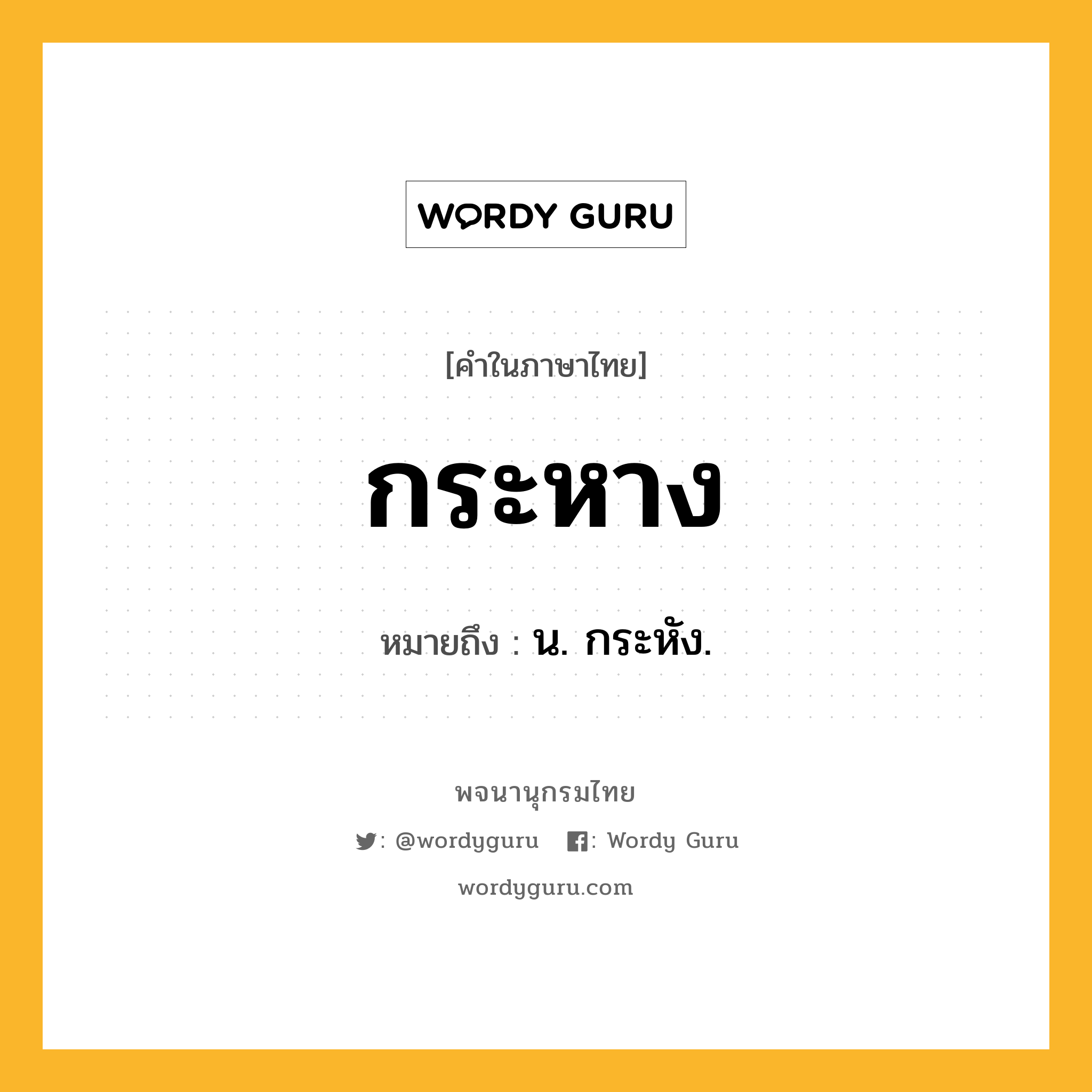 WORDY GURU

[คำในภาษาไทย]

กระหาง

หมายถึง : น. กระหัง.

พจนานุกรมไทย

: @wordyguru : Wordy Guru

wordyguru.com